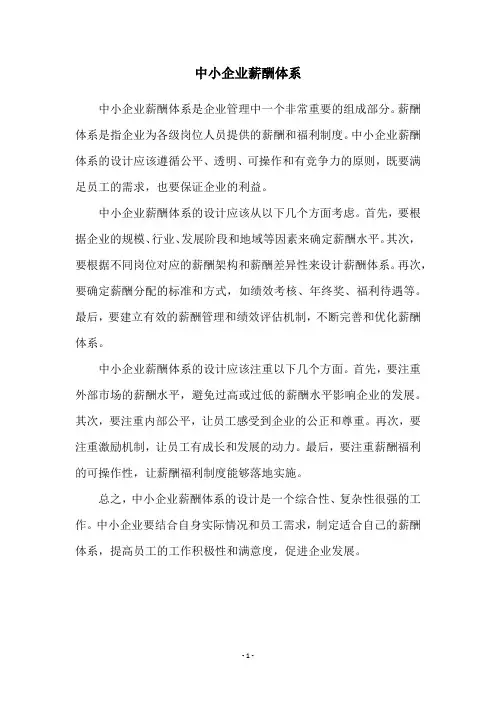 中小企业薪酬体系

中小企业薪酬体系是企业管理中一个非常重要的组成部分。薪酬体系是指企业为各级岗位人员提供的薪酬和福利制度。中小企业薪酬体系的设计应该遵循公平、透明、可操作和有竞争力的原则，既要满足员工的需求，也要保证企业的利益。

中小企业薪酬体系的设计应该从以下几个方面考虑。首先，要根据企业的规模、行业、发展阶段和地域等因素来确定薪酬水平。其次，要根据不同岗位对应的薪酬架构和薪酬差异性来设计薪酬体系。再次，要确定薪酬分配的标准和方式，如绩效考核、年终奖、福利待遇等。最后，要建立有效的薪酬管理和绩效评估机制，不断完善和优化薪酬体系。

中小企业薪酬体系的设计应该注重以下几个方面。首先，要注重外部市场的薪酬水平，避免过高或过低的薪酬水平影响企业的发展。其次，要注重内部公平，让员工感受到企业的公正和尊重。再次，要注重激励机制，让员工有成长和发展的动力。最后，要注重薪酬福利的可操作性，让薪酬福利制度能够落地实施。

总之，中小企业薪酬体系的设计是一个综合性、复杂性很强的工作。中小企业要结合自身实际情况和员工需求，制定适合自己的薪酬体系，提高员工的工作积极性和满意度，促进企业发展。

- 1 -